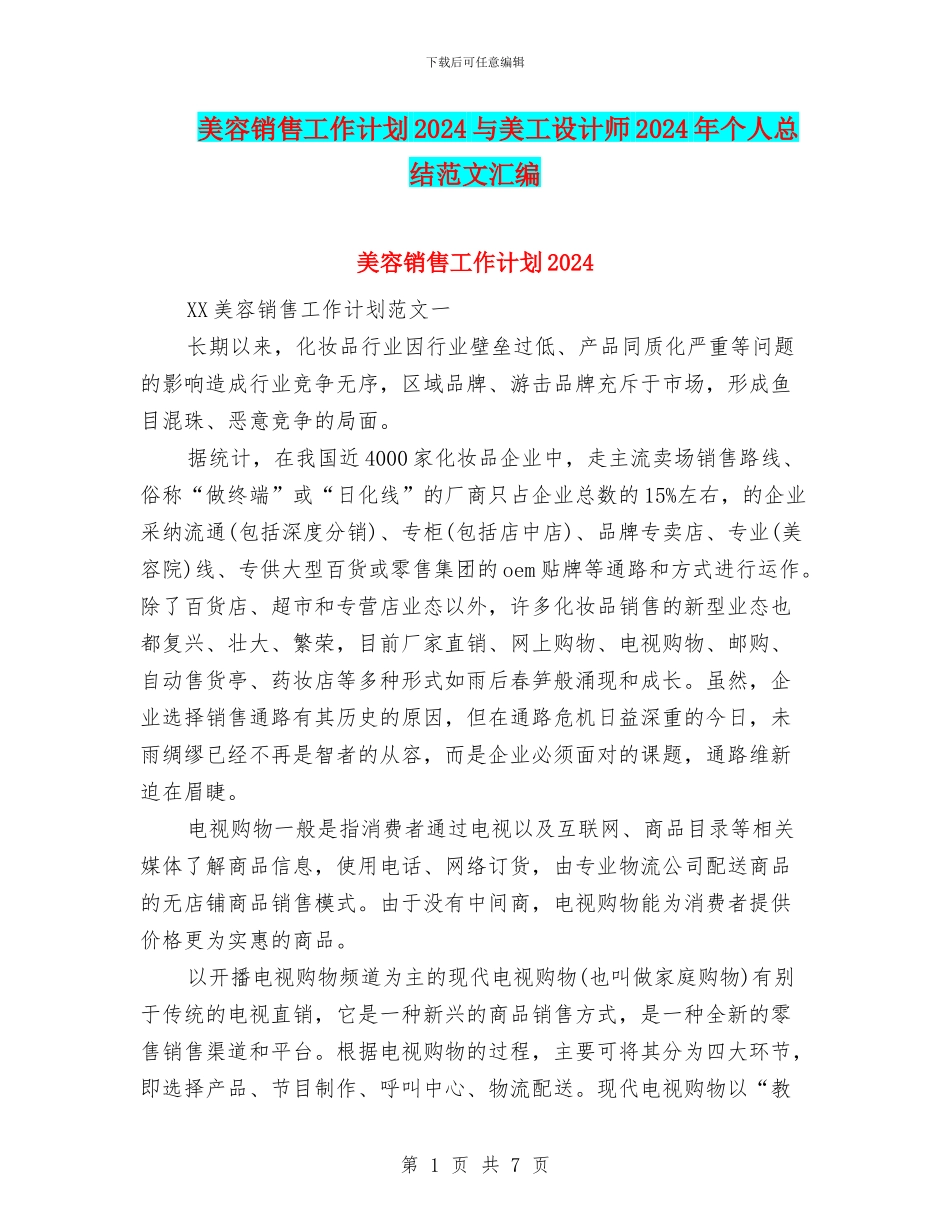 下载后可任意编辑

美容销售工作计划2024与美工设计师2024年个人总结范文汇编

美容销售工作计划2024

XX美容销售工作计划范文一

长期以来，化妆品行业因行业壁垒过低、产品同质化严重等问题的影响造成行业竞争无序，区域品牌、游击品牌充斥于市场，形成鱼目混珠、恶意竞争的局面。

据统计，在我国近4000家化妆品企业中，走主流卖场销售路线、俗称“做终端”或“日化线”的厂商只占企业总数的15%左右，的企业采纳流通(包括深度分销)、专柜(包括店中店)、品牌专卖店、专业(美容院)线、专供大型百货或零售集团的oem贴牌等通路和方式进行运作。除了百货店、超市和专营店业态以外，许多化妆品销售的新型业态也都复兴、壮大、繁荣，目前厂家直销、网上购物、电视购物、邮购、自动售货亭、药妆店等多种形式如雨后春笋般涌现和成长。虽然，企业选择销售通路有其历史的原因，但在通路危机日益深重的今日，未雨绸缪已经不再是智者的从容，而是企业必须面对的课题，通路维新迫在眉睫。

电视购物一般是指消费者通过电视以及互联网、商品目录等相关媒体了解商品信息，使用电话、网络订货，由专业物流公司配送商品的无店铺商品销售模式。由于没有中间商，电视购物能为消费者提供价格更为实惠的商品。

以开播电视购物频道为主的现代电视购物(也叫做家庭购物)有别于传统的电视直销，它是一种新兴的商品销售方式，是一种全新的零售销售渠道和平台。根据电视购物的过程，主要可将其分为四大环节，即选择产品、节目制作、呼叫中心、物流配送。现代电视购物以“教

第 1 页 共 7 页